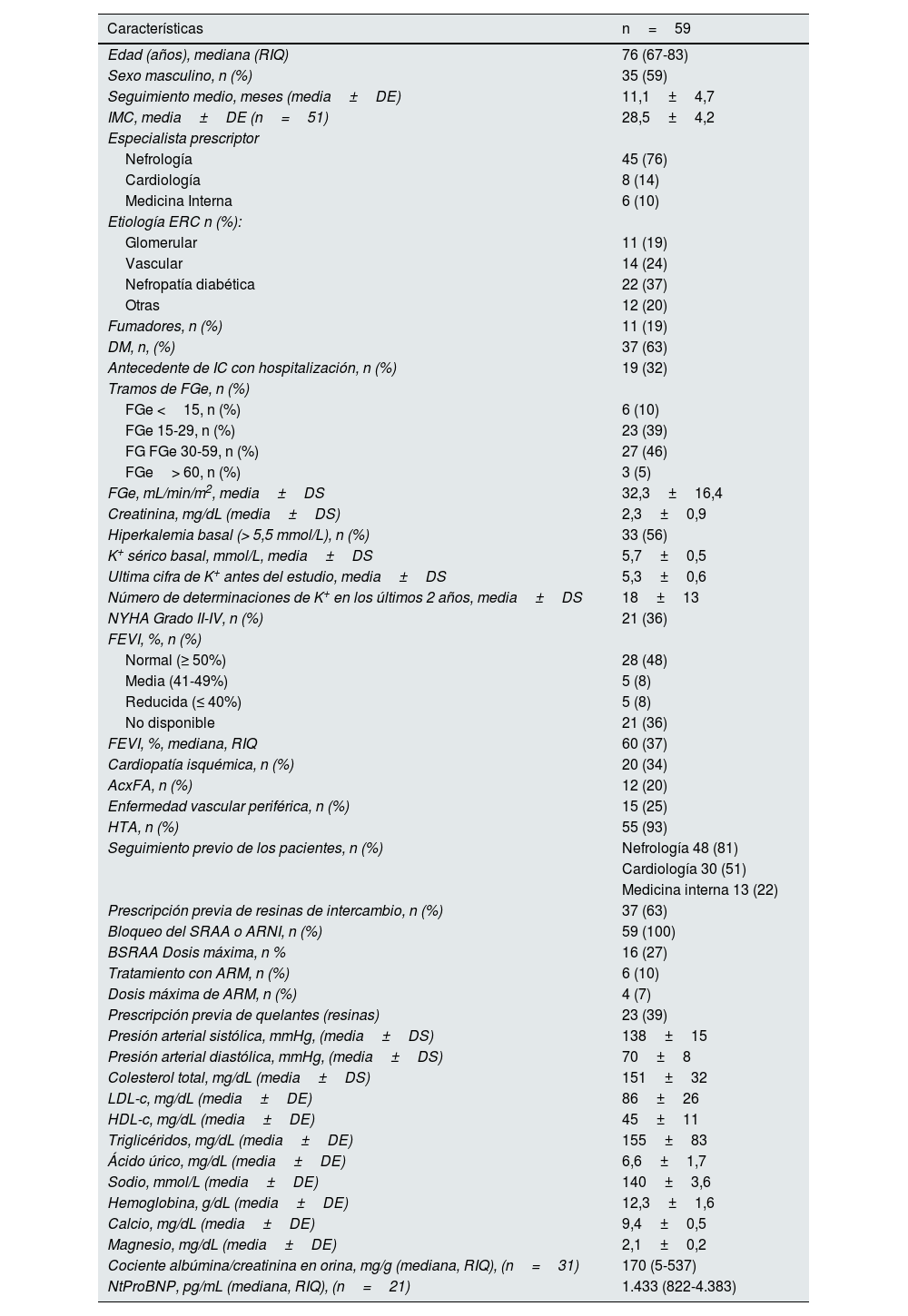 | Características | n = 59 |
|---|---|
| Edad (años), mediana (RIQ) | 76 (67-83) |
| Sexo masculino, n (%) | 35 (59) |
| Seguimiento medio, meses (media ± DE) | 11,1 ± 4,7 |
| IMC, media ± DE (n = 51) | 28,5 ± 4,2 |
| Especialista prescriptor | |
| Nefrología | 45 (76) |
| Cardiología | 8 (14) |
| Medicina Interna | 6 (10) |
| Etiología ERC n (%): | |
| Glomerular | 11 (19) |
| Vascular | 14 (24) |
| Nefropatía diabética | 22 (37) |
| Otras | 12 (20) |
| Fumadores, n (%) | 11 (19) |
| DM, n, (%) | 37 (63) |
| Antecedente de IC con hospitalización, n (%) | 19 (32) |
| Tramos de FGe, n (%) | |
| FGe < 15, n (%) | 6 (10) |
| FGe 15-29, n (%) | 23 (39) |
| FG FGe 30-59, n (%) | 27 (46) |
| FGe > 60, n (%) | 3 (5) |
| FGe, mL/min/m$^2$, media ± DS | 32,3 ± 16,4 |
| Creatinina, mg/dL (media ± DS) | 2,3 ± 0,9 |
| Hiperkalemia basal (> 5,5 mmol/L), n (%) | 33 (56) |
| K$^+$ sérico basal, mmol/L, media ± DS | 5,7 ± 0,5 |
| Ultima cifra de K$^+$ antes del estudio, media ± DS | 5,3 ± 0,6 |
| Número de determinaciones de K$^+$ en los últimos 2 años, media ± DS | 18 ± 13 |
| NYHA Grado II-IV, n (%) | 21 (36) |
| FEVI, %, n (%) | |
| Normal (≥ 50%) | 28 (48) |
| Media (41-49%) | 5 (8) |
| Reducida (≤ 40%) | 5 (8) |
| No disponible | 21 (36) |
| FEVI, %, mediana, RIQ | 60 (37) |
| Cardiopatía isquémica, n (%) | 20 (34) |
| AcxFA, n (%) | 12 (20) |
| Enfermedad vascular periférica, n (%) | 15 (25) |
| HTA, n (%) | 55 (93) |
| Seguimiento previo de los pacientes, n (%) | Nefrología 48 (81) Cardiología 30 (51) Medicina interna 13 (22) |
| Prescripción previa de resinas de intercambio, n (%) | 37 (63) |
| Bloqueo del SRAA o ARNI, n (%) | 59 (100) |
| BSRAA Dosis máxima, n % | 16 (27) |
| Tratamiento con ARM, n (%) | 6 (10) |
| Dosis máxima de ARM, n (%) | 4 (7) |
| Prescripción previa de quelantes (resinas) | 23 (39) |
| Presión arterial sistólica, mmHg, (media ± DS) | 138 ± 15 |
| Presión arterial diastólica, mmHg, (media ± DS) | 70 ± 8 |
| Colesterol total, mg/dL (media ± DS) | 151 ± 32 |
| LDL-c, mg/dL (media ± DE) | 86 ± 26 |
| HDL-c, mg/dL (media ± DE) | 45 ± 11 |
| Triglicéridos, mg/dL (media ± DE) | 155 ± 83 |
| Ácido úrico, mg/dL (media ± DE) | 6,6 ± 1,7 |
| Sodio, mmol/L (media ± DE) | 140 ± 3,6 |
| Hemoglobina, g/dL (media ± DE) | 12,3 ± 1,6 |
| Calcio, mg/dL (media ± DE) | 9,4 ± 0,5 |
| Magnesio, mg/dL (media ± DE) | 2,1 ± 0,2 |
| Cociente albúmina/creatinina en orina, mg/g (mediana, RIQ), (n = 31) | 170 (5-537) |
| NtProBNP, pg/mL (mediana, RIQ), (n = 21) | 1.433 (822-4.383) |